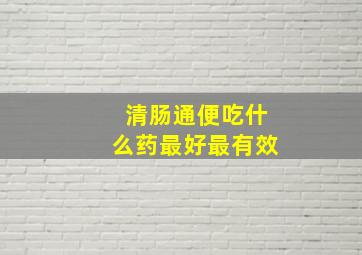 清肠通便吃什么药最好最有效